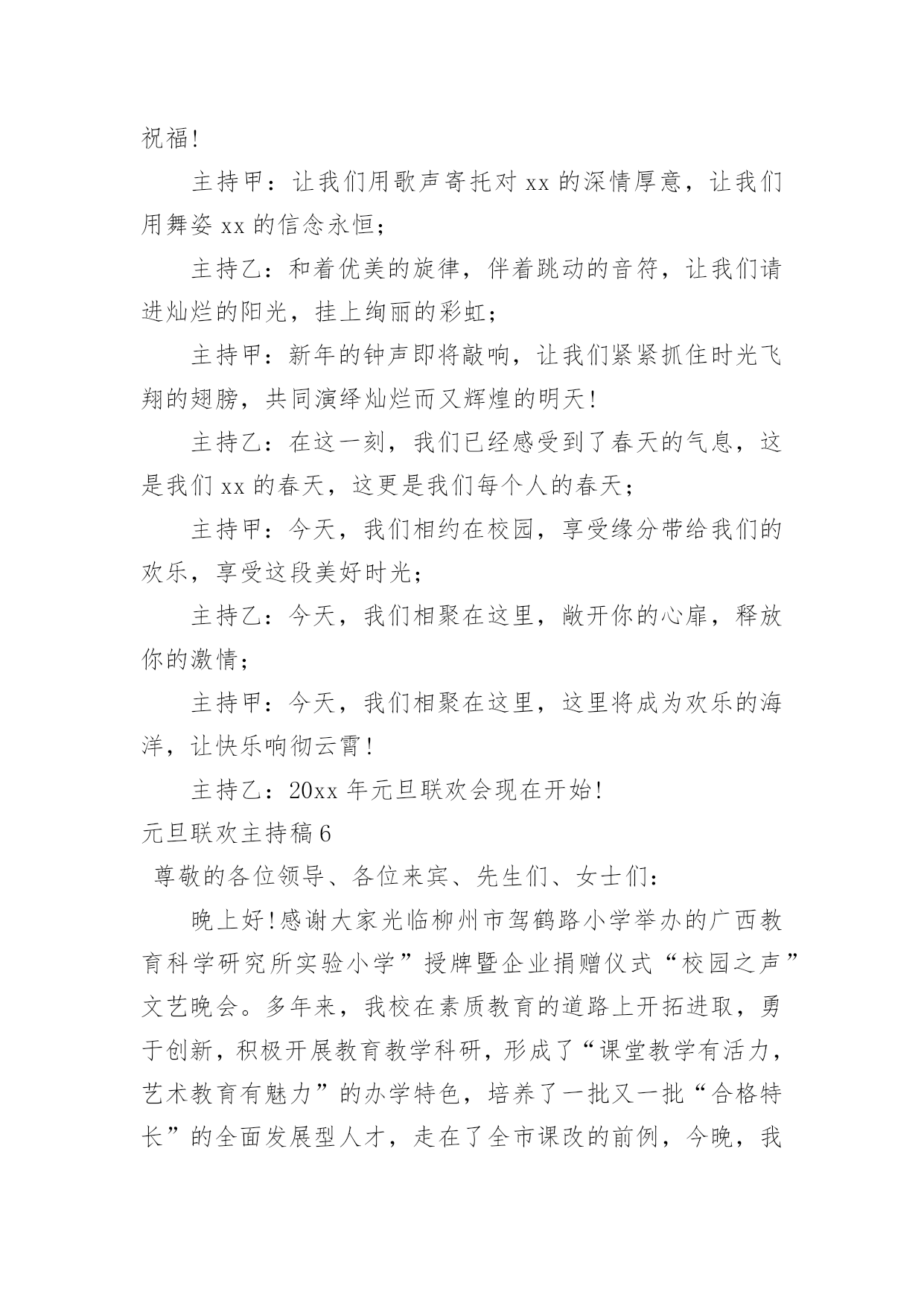 祝福!

主持甲：让我们用歌声寄托对 xx 的深情厚意，让我们用舞姿 xx 的信念永恒；

主持乙：和着优美的旋律，伴着跳动的音符，让我们请进灿烂的阳光，挂上绚丽的彩虹；

主持甲：新年的钟声即将敲响，让我们紧紧抓住时光飞翔的翅膀，共同演绎灿烂而又辉煌的明天!

主持乙：在这一刻，我们已经感受到了春天的气息，这是我们 xx 的春天，这更是我们每个人的春天；

主持甲：今天，我们相约在校园，享受缘分带给我们的欢乐，享受这段美好时光；

主持乙：今天，我们相聚在这里，敞开你的心扉，释放你的激情；

主持甲：今天，我们相聚在这里，这里将成为欢乐的海洋，让快乐响彻云霄!

主持乙：20xx 年元旦联欢会现在开始!

元旦联欢主持稿 6

尊敬的各位领导、各位来宾、先生们、女士们：

晚上好!感谢大家光临柳州市驾鹤路小学举办的广西教育科学研究所实验小学”授牌暨企业捐赠仪式“校园之声”文艺晚会。多年来，我校在素质教育的道路上开拓进取，勇于创新，积极开展教育教学科研，形成了“课堂教学有活力，艺术教育有魅力”的办学特色，培养了一批又一批“合格特长”的全面发展型人才，走在了全市课改的前例，今晚，我